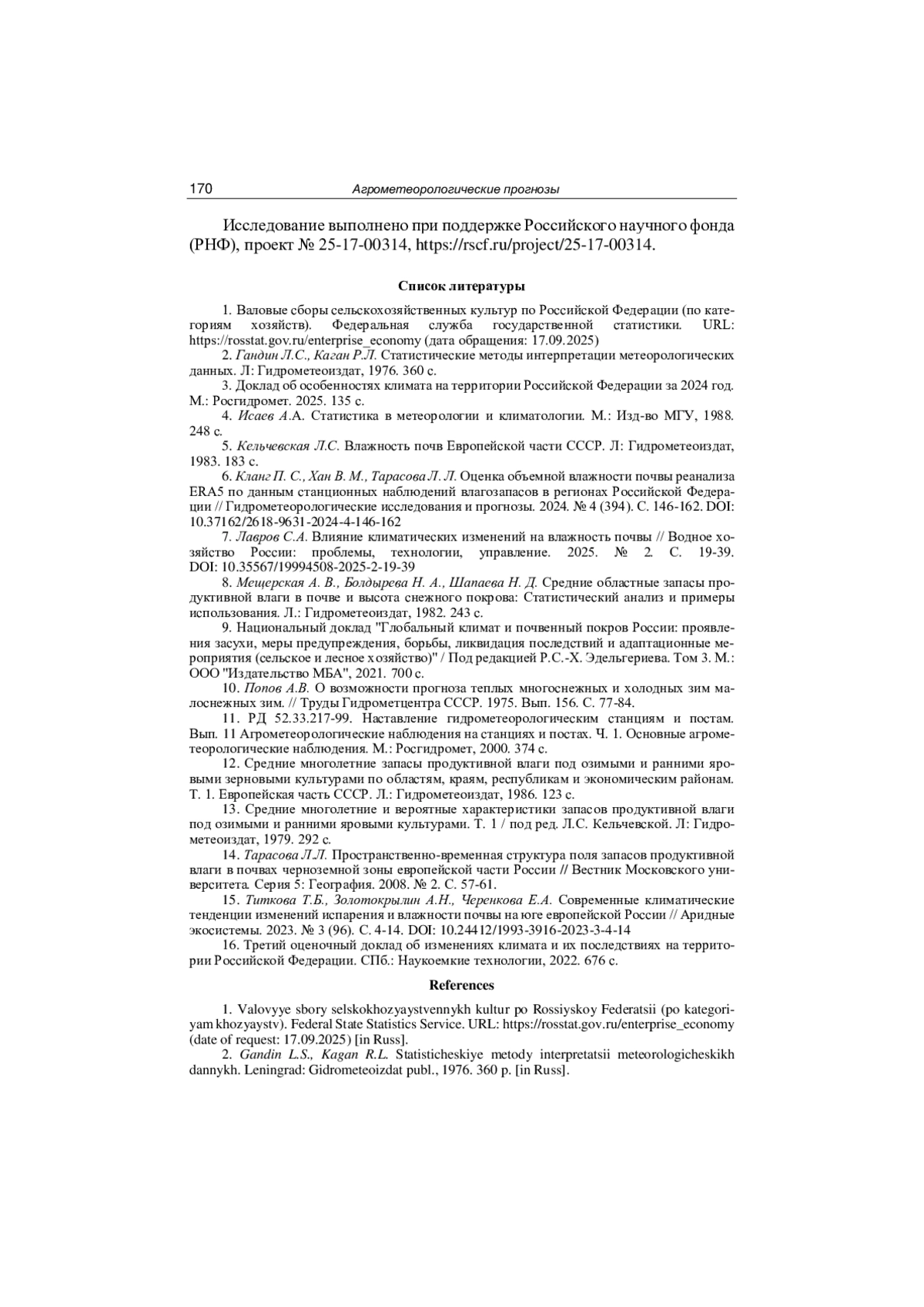 170 Агрометеорологические прогнозы

Исследование выполнено при поддержке Российского научного фонда (РНФ), проект № 25-17-00314, https://rscf.ru/project/25-17-00314.

Список литературы

1. Валовые сборы сельскохозяйственных культур по Российской Федерации (по категориям хозяйств). Федеральная служба государственной статистики. URL: https://rosstat.gov.ru/enterprise_economy (дата обращения: 17.09.2025)
2. Гандин Л.С., Каган Р.Л. Статистические методы интерпретации метеорологических данных. Л: Гидрометеоиздат, 1976. 360 с.
3. Доклад об особенностях климата на территории Российской Федерации за 2024 год. М.: Росгидромет. 2025. 135 с.
4. Исаев А.А. Статистика в метеорологии и климатологии. М.: Изд-во МГУ, 1988. 248 с.
5. Кельчевская Л.С. Влажность почв Европейской части СССР. Л: Гидрометеоиздат, 1983. 183 с.
6. Кланг П. С., Хан В. М., Тарасова Л. Л. Оценка объемной влажности почвы реанализа ERA5 по данным станционных наблюдений влагозапасов в регионах Российской Федерации // Гидрометеорологические исследования и прогнозы. 2024. № 4 (394). С. 146-162. DOI: 10.37162/2618-9631-2024-4-146-162
7. Лавров С.А. Влияние климатических изменений на влажность почвы // Водное хозяйство России: проблемы, технологии, управление. 2025. № 2. С. 19-39. DOI: 10.35567/19994508-2025-2-19-39
8. Мещерская А. В., Болдырева Н. А., Шапаева Н. Д. Средние областные запасы продуктивной влаги в почве и высота снежного покрова: Статистический анализ и примеры использования. Л.: Гидрометеоиздат, 1982. 243 с.
9. Национальный доклад "Глобальный климат и почвенный покров России: проявления засухи, меры предупреждения, борьбы, ликвидация последствий и адаптационные мероприятия (сельское и лесное хозяйство)" / Под редакцией Р.С.-Х. Эдельгериева. Том 3. М.: ООО "Издательство МБА", 2021. 700 с.
10. Попов А.В. О возможности прогноза теплых многоснежных и холодных зим малоснежных зим. // Труды Гидрометцентра СССР. 1975. Вып. 156. С. 77-84.
11. РД 52.33.217-99. Наставление гидрометеорологическим станциям и постам. Вып. 11 Агрометеорологические наблюдения на станциях и постах. Ч. 1. Основные агрометеорологические наблюдения. М.: Росгидромет, 2000. 374 с.
12. Средние многолетние запасы продуктивной влаги под озимыми и ранними яровыми зерновыми культурами по областям, краям, республикам и экономическим районам. Т. 1. Европейская часть СССР. Л.: Гидрометеоиздат, 1986. 123 с.
13. Средние многолетние и вероятные характеристики запасов продуктивной влаги под озимыми и ранними яровыми культурами. Т. 1 / под ред. Л.С. Кельчевской. Л: Гидрометеоиздат, 1979. 292 с.
14. Тарасова Л.Л. Пространственно-временная структура поля запасов продуктивной влаги в почвах черноземной зоны европейской части России // Вестник Московского университета. Серия 5: География. 2008. № 2. С. 57-61.
15. Титкова Т.Б., Золотокрылин А.Н., Черенкова Е.А. Современные климатические тенденции изменений испарения и влажности почвы на юге европейской России // Аридные экосистемы. 2023. № 3 (96). С. 4-14. DOI: 10.24412/1993-3916-2023-3-4-14
16. Третий оценочный доклад об изменениях климата и их последствиях на территории Российской Федерации. СПб.: Наукоемкие технологии, 2022. 676 с.

References

1. Valovyye sbory selskokhozyaystvennykh kultur po Rossiyskoy Federatsii (po kategoriyam khozyaystv). Federal State Statistics Service. URL: https://rosstat.gov.ru/enterprise_economy (date of request: 17.09.2025) [in Russ].
2. Gandin L.S., Kagan R.L. Statisticheskiye metody interpretatsii meteorologicheskikh dannykh. Leningrad: Gidrometeoizdat publ., 1976. 360 p. [in Russ].